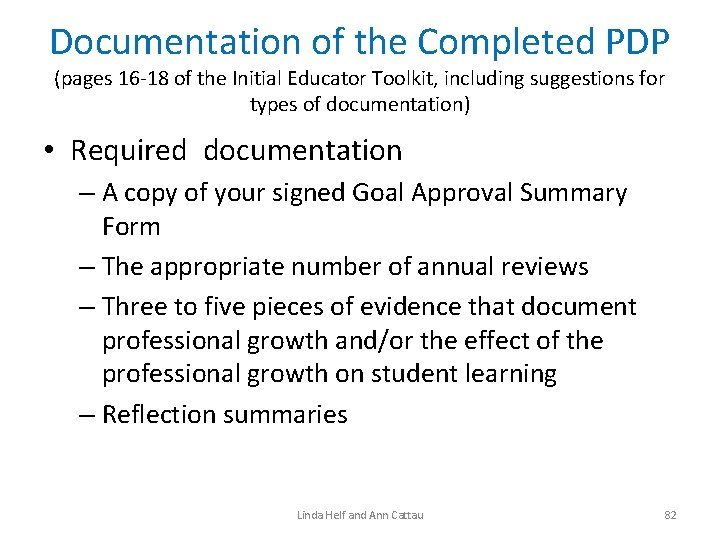 Documentation of the Completed PDP
(pages 16-18 of the Initial Educator Toolkit, including suggestions for types of documentation)

• Required documentation
– A copy of your signed Goal Approval Summary Form
– The appropriate number of annual reviews
– Three to five pieces of evidence that document professional growth and/or the effect of the professional growth on student learning
– Reflection summaries

Linda Helf and Ann Cattau

82